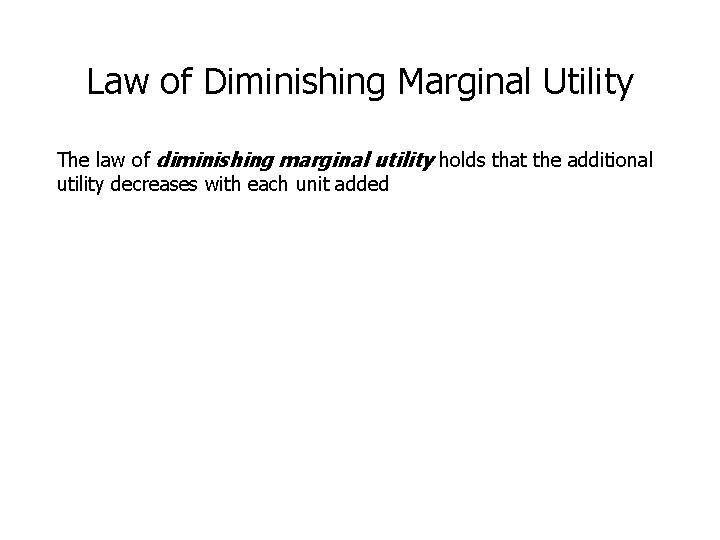 Law of Diminishing Marginal Utility

The law of diminishing marginal utility holds that the additional utility decreases with each unit added